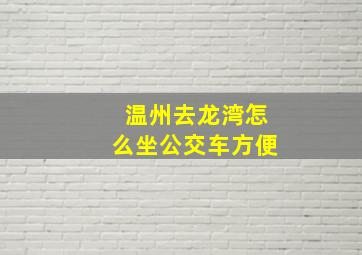 温州去龙湾怎么坐公交车方便